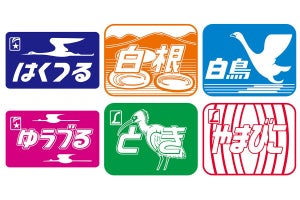 はくつる

白根

白鳥

ゆうづる

L
とき

L
やまびこ